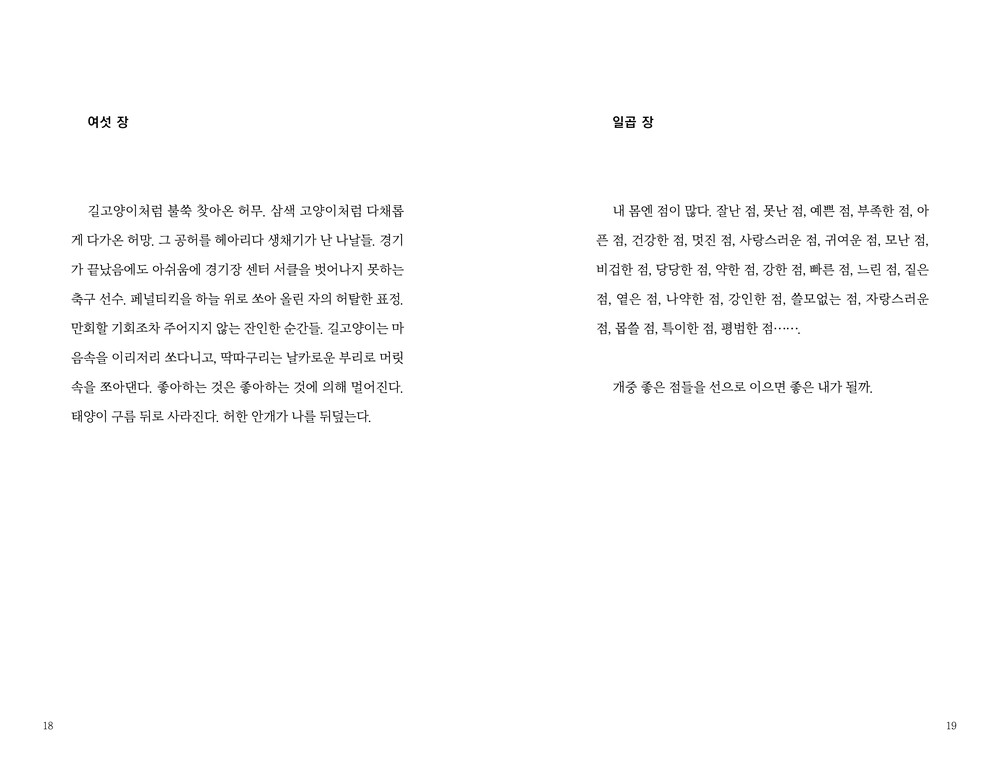 여섯 장

길고양이처럼 불쑥 찾아온 허무. 삼색 고양이처럼 다채롭게 다가온 허망. 그 공허를 헤아리다 생채기가 난 나날들. 경기가 끝났음에도 아쉬움에 경기장 센터 서클을 벗어나지 못하는 축구 선수. 페널티킥을 하늘 위로 쏘아 올린 자의 허탈한 표정. 만회할 기회조차 주어지지 않는 잔인한 순간들. 길고양이는 마음속을 이리저리 쏘다니고, 딱따구리는 날카로운 부리로 머릿속을 쪼아댄다. 좋아하는 것은 좋아하는 것에 의해 멀어진다. 태양이 구름 뒤로 사라진다. 허한 안개가 나를 뒤덮는다.

18

일곱 장

내 몸엔 점이 많다. 잘난 점, 못난 점, 예쁜 점, 부족한 점, 아픈 점, 건강한 점, 멋진 점, 사랑스러운 점, 귀여운 점, 모난 점, 비겁한 점, 당당한 점, 약한 점, 강한 점, 빠른 점, 느린 점, 짙은 점, 옅은 점, 나약한 점, 강인한 점, 쓸모없는 점, 자랑스러운 점, 몹쓸 점, 특이한 점, 평범한 점…….

개중 좋은 점들을 선으로 이으면 좋은 내가 될까.

19